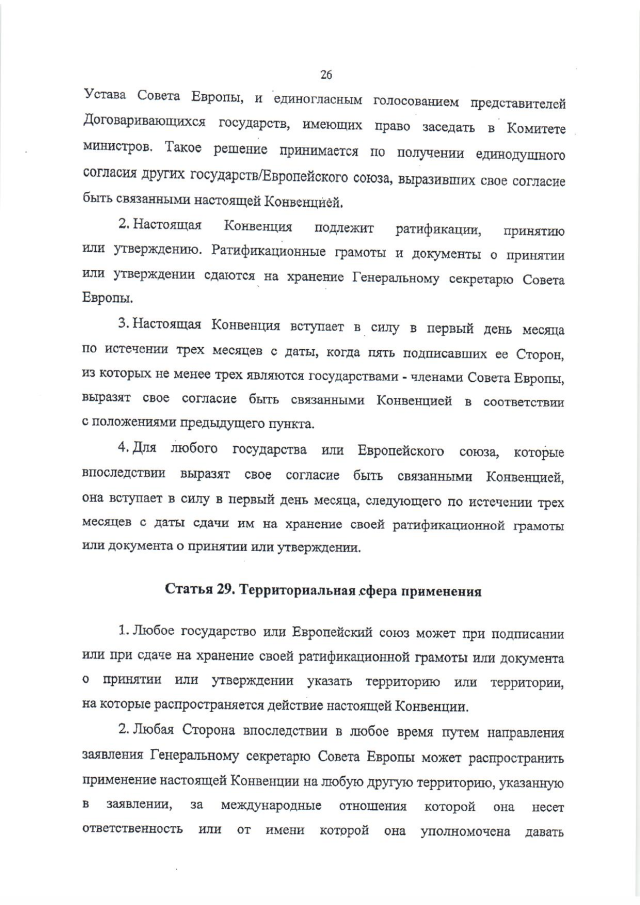 26

Устава Совета Европы, и единогласным голосованием представителей Договаривающихся государств, имеющих право заседать в Комитете министров. Такое решение принимается по получении единодушного согласия других государств/Европейского союза, выразивших свое согласие быть связанными настоящей Конвенцией.

2. Настоящая Конвенция подлежит ратификации, принятию или утверждению. Ратификационные грамоты и документы о принятии или утверждении сдаются на хранение Генеральному секретарю Совета Европы.

3. Настоящая Конвенция вступает в силу в первый день месяца по истечении трех месяцев с даты, когда пять подписавших ее Сторон, из которых не менее трех являются государствами - членами Совета Европы, выразят свое согласие быть связанными Конвенцией в соответствии с положениями предыдущего пункта.

4. Для любого государства или Европейского союза, которые впоследствии выразят свое согласие быть связанными Конвенцией, она вступает в силу в первый день месяца, следующего по истечении трех месяцев с даты сдачи им на хранение своей ратификационной грамоты или документа о принятии или утверждении.

Статья 29. Территориальная сфера применения

1. Любое государство или Европейский союз может при подписании или при сдаче на хранение своей ратификационной грамоты или документа о принятии или утверждении указать территорию или территории, на которые распространяется действие настоящей Конвенции.

2. Любая Сторона впоследствии в любое время путем направления заявления Генеральному секретарю Совета Европы может распространить применение настоящей Конвенции на любую другую территорию, указанную в заявлении, за международные отношения которой она несет ответственность или от имени которой она уполномочена давать